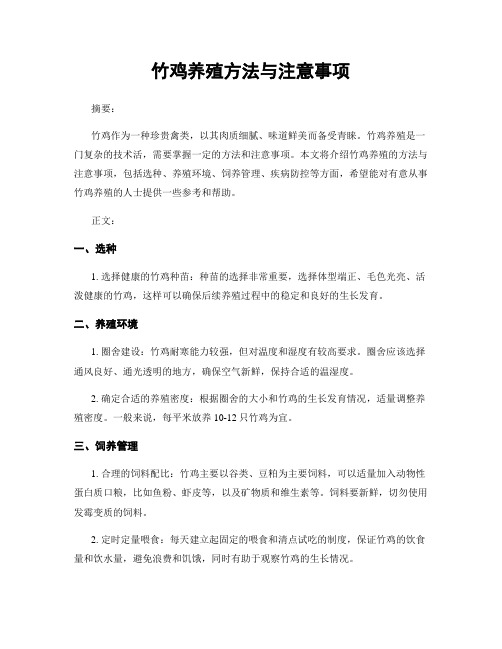 竹鸡养殖方法与注意事项

摘要：

竹鸡作为一种珍贵禽类，以其肉质细腻、味道鲜美而备受青睐。竹鸡养殖是一门复杂的技术活，需要掌握一定的方法和注意事项。本文将介绍竹鸡养殖的方法与注意事项，包括选种、养殖环境、饲养管理、疾病防控等方面，希望能对有意从事竹鸡养殖的人士提供一些参考和帮助。

正文：

一、选种

1. 选择健康的竹鸡种苗：种苗的选择非常重要，选择体型端正、毛色光亮、活泼健康的竹鸡，这样可以确保后续养殖过程中的稳定和良好的生长发育。

二、养殖环境

1. 圈舍建设：竹鸡耐寒能力较强，但对温度和湿度有较高要求。圈舍应该选择通风良好、通光透明的地方，确保空气新鲜，保持合适的温湿度。

2. 确定合适的养殖密度：根据圈舍的大小和竹鸡的生长发育情况，适量调整养殖密度。一般来说，每平米放养 10-12 只竹鸡为宜。

三、饲养管理

1. 合理的饲料配比：竹鸡主要以谷类、豆粕为主要饲料，可以适量加入动物性蛋白质口粮，比如鱼粉、虾皮等，以及矿物质和维生素等。饲料要新鲜，切勿使用发霉变质的饲料。

2. 定时定量喂食：每天建立起固定的喂食和清点试吃的制度，保证竹鸡的饮食量和饮水量，避免浪费和饥饿，同时有助于观察竹鸡的生长情况。